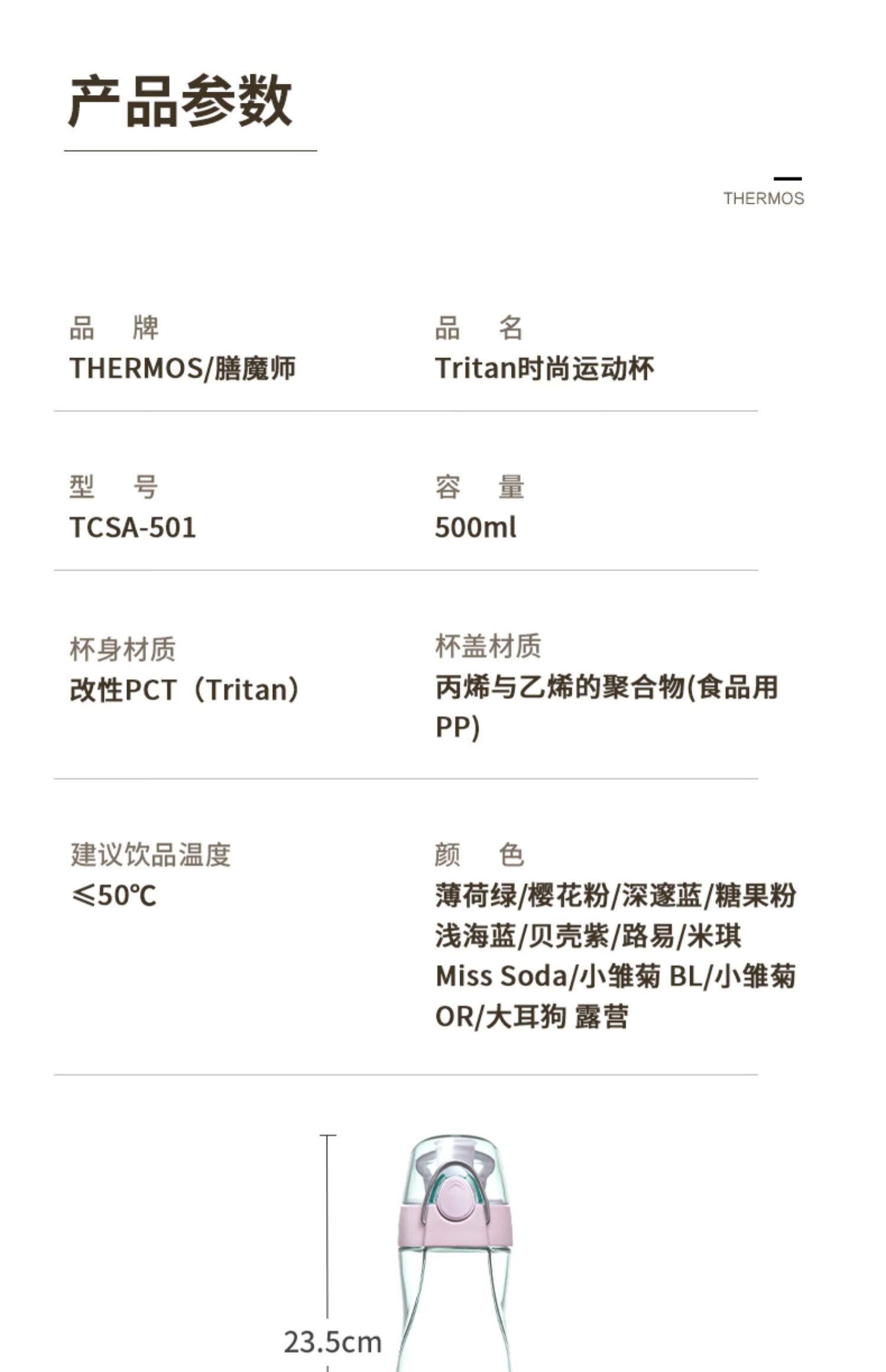 产品参数

THERMOS

品 牌
THERMOS/膳魔师

品 名
Tritan时尚运动杯

型 号
TCSA-501

容 量
500ml

杯身材质
改性PCT（Tritan）

杯盖材质
丙烯与乙烯的聚合物(食品用PP)

建议饮品温度
≤50℃

颜 色
薄荷绿/樱花粉/深邃蓝/糖果粉
浅海蓝/贝壳紫/路易/米琪
Miss Soda/小雏菊 BL/小雏菊
OR/大耳狗 露营

23.5cm